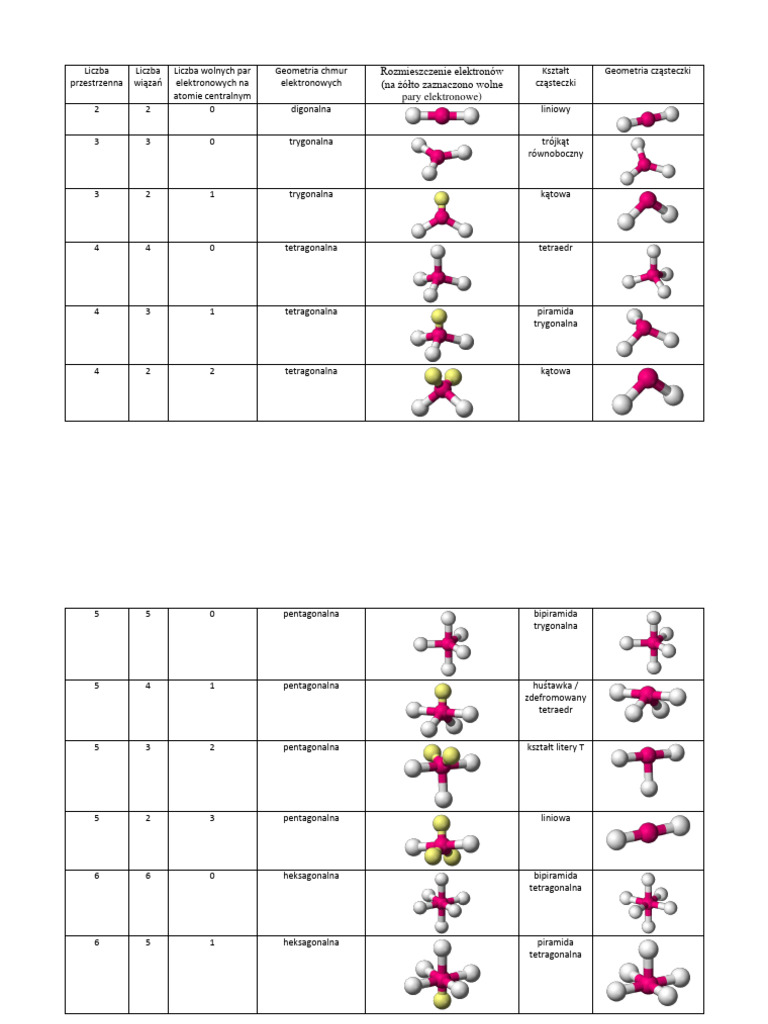 | Liczba przestrzenna | Liczba wiązań | Liczba wolnych par elektronowych na atomie centralnym | Geometria chmur elektronowych | Rozmieszczenie elektronów (na żółto zaznaczono wolne pary elektronowe) | Kształt cząsteczki | Geometria cząsteczki |
|---|---|---|---|---|---|---|
| 2 | 2 | 0 | digonalna | | liniowy | |
| 3 | 3 | 0 | trygonalna | | trójkąt równoboczny | |
| 3 | 2 | 1 | trygonalna | | kątowa | |
| 4 | 4 | 0 | tetragonalna | | tetraedr | |
| 4 | 3 | 1 | tetragonalna | | piramida trygonalna | |
| 4 | 2 | 2 | tetragonalna | | kątowa | |

| | | | | | | |
|---|---|---|---|---|---|---|
| 5 | 5 | 0 | pentagonalna | | bipiramida trygonalna | |
| 5 | 4 | 1 | pentagonalna | | huśtawka / zdefromowany tetraedr | |
| 5 | 3 | 2 | pentagonalna | | kształt litery T | |
| 5 | 2 | 3 | pentagonalna | | liniowa | |
| 6 | 6 | 0 | heksagonalna | | bipiramida tetragonalna | |
| 6 | 5 | 1 | heksagonalna | | piramida tetragonalna | |